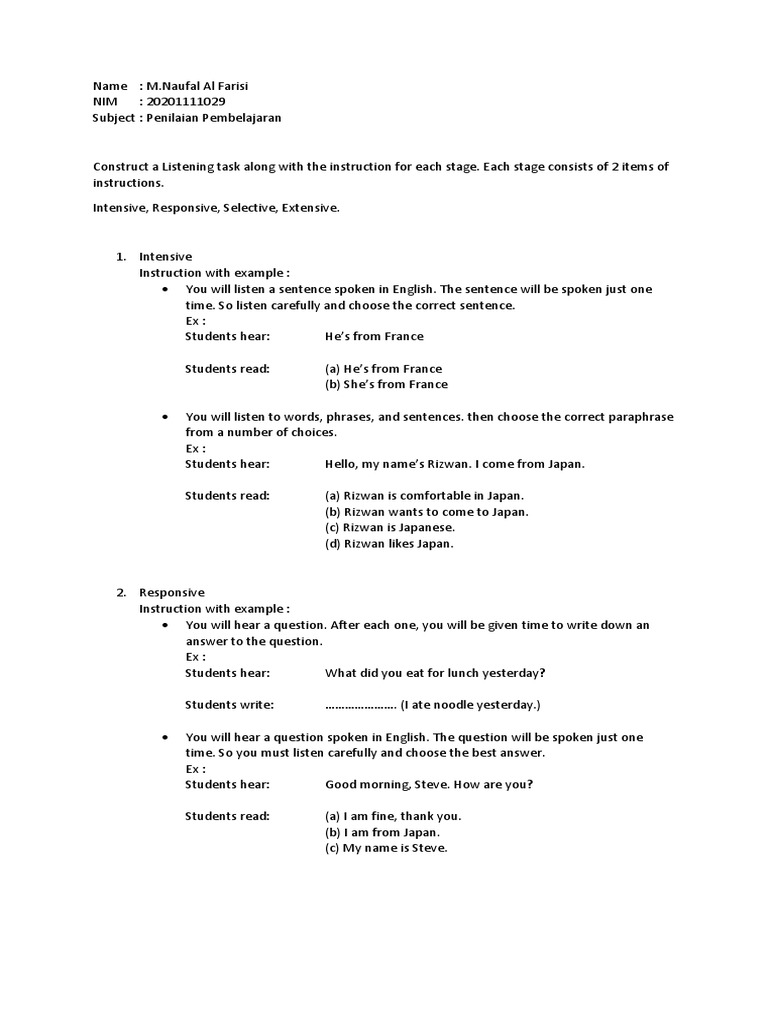 Name : M.Naufal Al Farisi
NIM : 20201111029
Subject : Penilaian Pembelajaran

Construct a Listening task along with the instruction for each stage. Each stage consists of 2 items of instructions.

Intensive, Responsive, Selective, Extensive.

1. Intensive
Instruction with example :
• You will listen a sentence spoken in English. The sentence will be spoken just one time. So listen carefully and choose the correct sentence.
Ex :
Students hear: He's from France

Students read: (a) He's from France
(b) She's from France

• You will listen to words, phrases, and sentences. then choose the correct paraphrase from a number of choices.
Ex :
Students hear: Hello, my name's Rizwan. I come from Japan.

Students read: (a) Rizwan is comfortable in Japan.
(b) Rizwan wants to come to Japan.
(c) Rizwan is Japanese.
(d) Rizwan likes Japan.

2. Responsive
Instruction with example :
• You will hear a question. After each one, you will be given time to write down an answer to the question.
Ex :
Students hear: What did you eat for lunch yesterday?

Students write: ………………… (I ate noodle yesterday.)

• You will hear a question spoken in English. The question will be spoken just one time. So you must listen carefully and choose the best answer.
Ex :
Students hear: Good morning, Steve. How are you?

Students read: (a) I am fine, thank you.
(b) I am from Japan.
(c) My name is Steve.